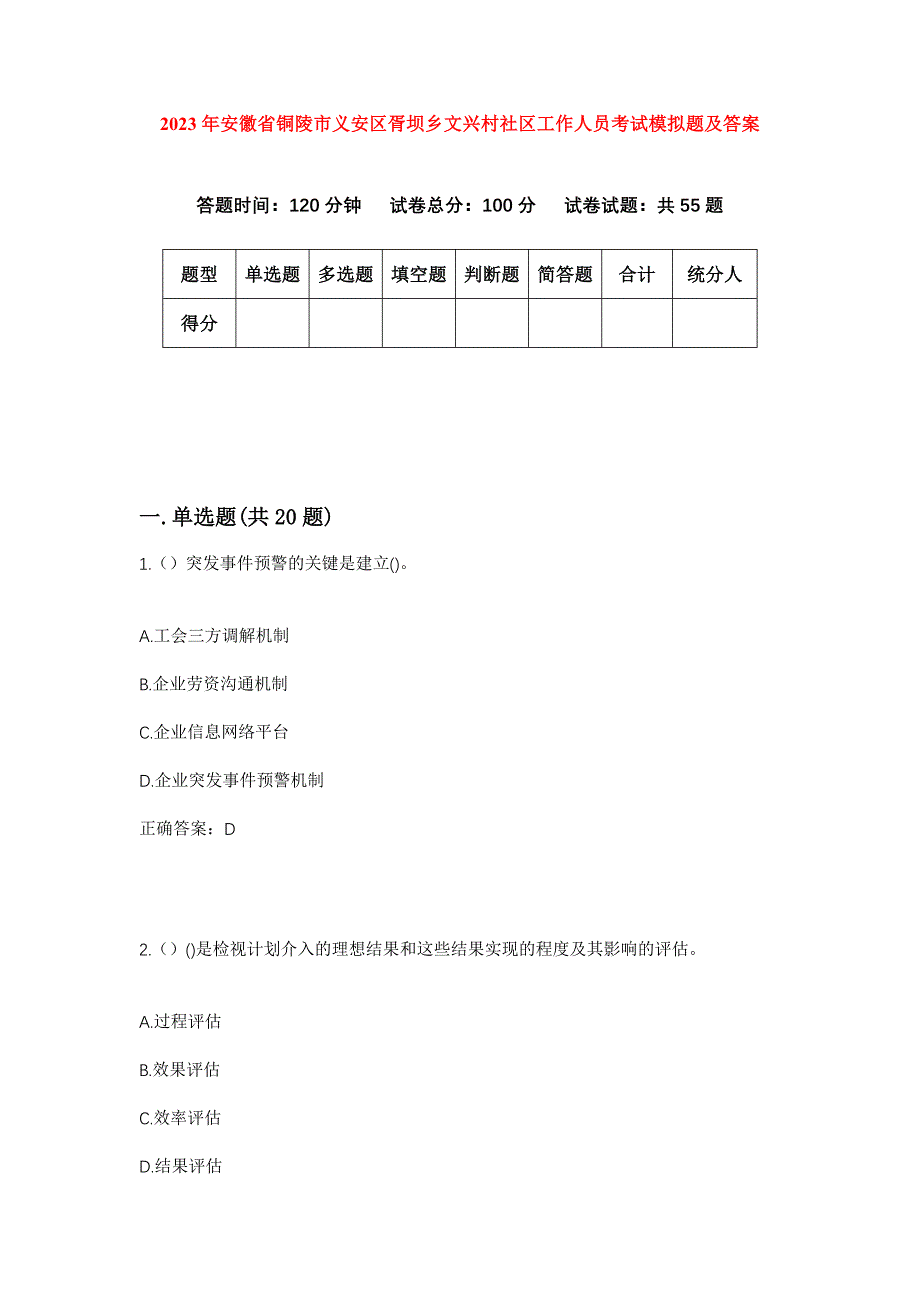 2023年安徽省铜陵市义安区胥坝乡文兴村社区工作人员考试模拟题及答案

答题时间：120分钟　试卷总分：100分　试卷试题：共55题

| 题型 | 单选题 | 多选题 | 填空题 | 判断题 | 简答题 | 合计 | 统分人 |
|---|---|---|---|---|---|---|---|
| 得分 | | | | | | | |

一.单选题(共20题)

1.（）突发事件预警的关键是建立()。

A.工会三方调解机制

B.企业劳资沟通机制

C.企业信息网络平台

D.企业突发事件预警机制

正确答案：D

2.（）()是检视计划介入的理想结果和这些结果实现的程度及其影响的评估。

A.过程评估

B.效果评估

C.效率评估

D.结果评估